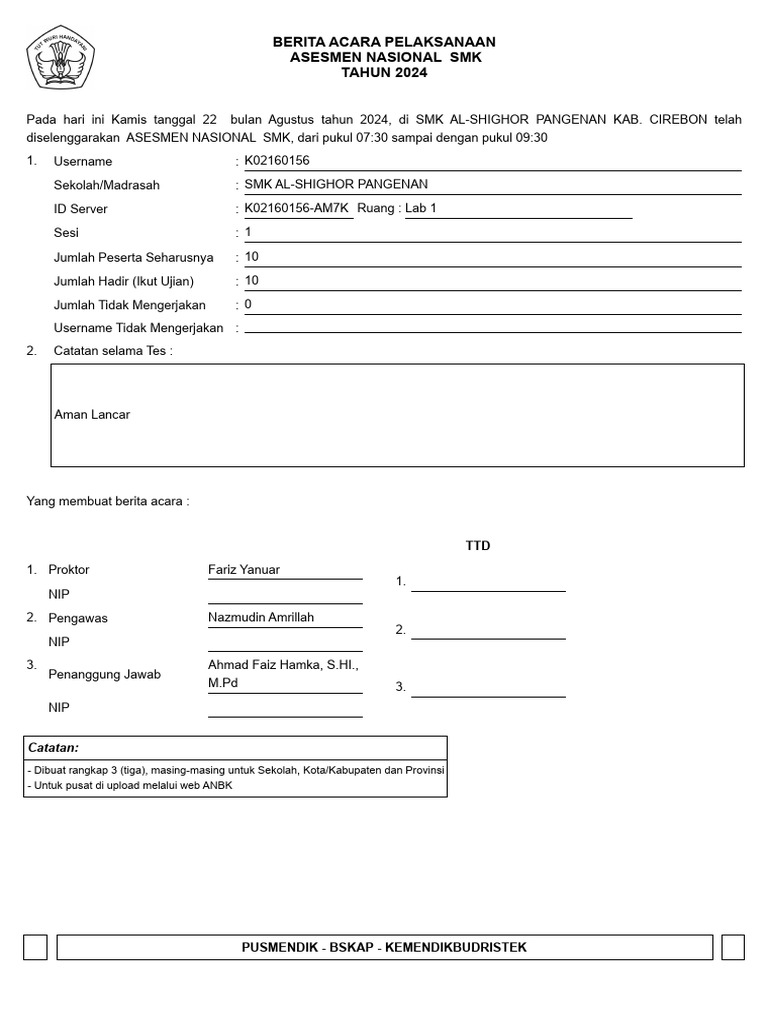 TUT WURI HANDAYANI

BERITA ACARA PELAKSANAAN
ASESMEN NASIONAL SMK
TAHUN 2024

Pada hari ini Kamis tanggal 22 bulan Agustus tahun 2024, di SMK AL-SHIGHOR PANGENAN KAB. CIREBON telah diselenggarakan ASESMEN NASIONAL SMK, dari pukul 07:30 sampai dengan pukul 09:30

1. Username : K02160156
Sekolah/Madrasah : SMK AL-SHIGHOR PANGENAN
ID Server : K02160156-AM7K Ruang : Lab 1
Sesi : 1
Jumlah Peserta Seharusnya : 10
Jumlah Hadir (Ikut Ujian) : 10
Jumlah Tidak Mengerjakan : 0
Username Tidak Mengerjakan :

2. Catatan selama Tes :

Aman Lancar

Yang membuat berita acara :

TTD

1. Proktor Fariz Yanuar
NIP
1.

2. Pengawas Nazmudin Amrillah
NIP
2.

3. Penanggung Jawab Ahmad Faiz Hamka, S.HI., M.Pd
NIP
3.

Catatan:
- Dibuat rangkap 3 (tiga), masing-masing untuk Sekolah, Kota/Kabupaten dan Provinsi
- Untuk pusat di upload melalui web ANBK

PUSMENDIK - BSKAP - KEMENDIKBUDRISTEK